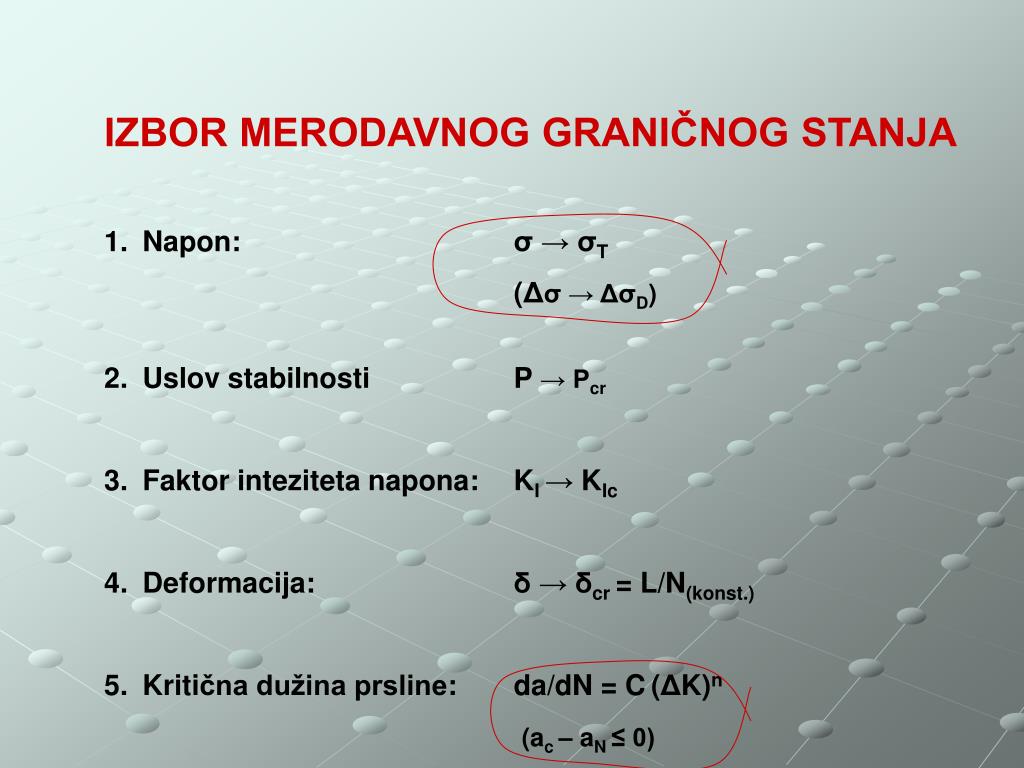 IZBOR MERODAVNOG GRANIČNOG STANJA

1. Napon: $\sigma \rightarrow \sigma_T$

$(\Delta\sigma \rightarrow \Delta\sigma_D)$

2. Uslov stabilnosti $P \rightarrow P_{cr}$

3. Faktor inteziteta napona: $K_I \rightarrow K_{Ic}$

4. Deformacija: $\delta \rightarrow \delta_{cr} = L/N_{(konst.)}$

5. Kritična dužina prsline: $da/dN = C\,(\Delta K)^n$

$(a_c - a_N \leq 0)$